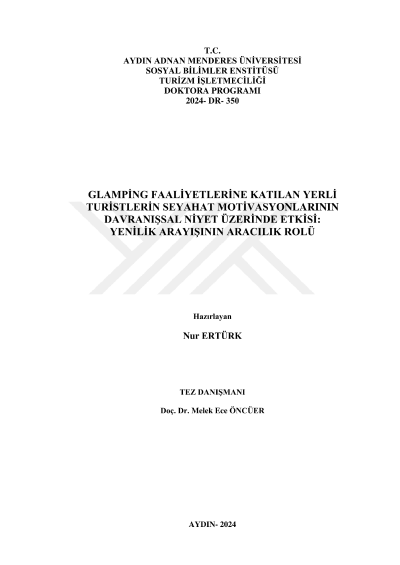 T.C.
AYDIN ADNAN MENDERES ÜNİVERSİTESİ
SOSYAL BİLİMLER ENSTİTÜSÜ
TURİZM İŞLETMECİLİĞİ
DOKTORA PROGRAMI
2024- DR- 350

GLAMPİNG FAALİYETLERİNE KATILAN YERLİ TURİSTLERİN SEYAHAT MOTİVASYONLARININ DAVRANIŞSAL NİYET ÜZERİNDE ETKİSİ: YENİLİK ARAYIŞININ ARACILIK ROLÜ

Hazırlayan

Nur ERTÜRK

TEZ DANIŞMANI

Doç. Dr. Melek Ece ÖNCÜER

AYDIN- 2024